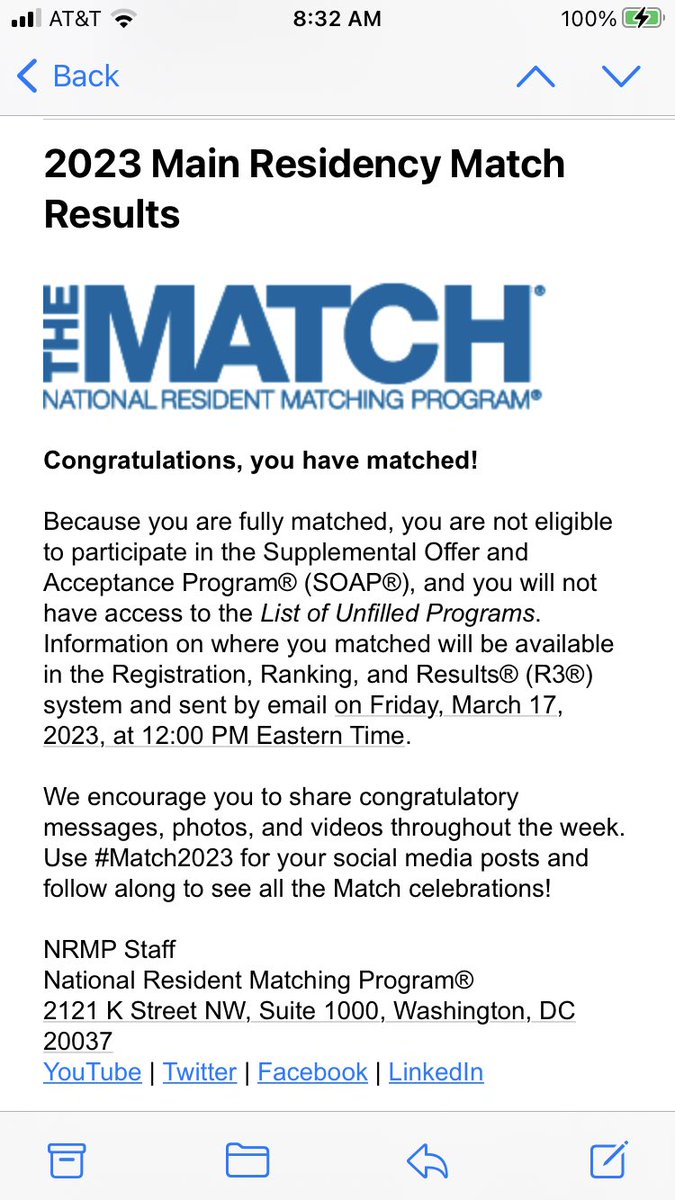 AT&T 8:32 AM 100%

Back

2023 Main Residency Match Results

THE MATCH®
NATIONAL RESIDENT MATCHING PROGRAM®

Congratulations, you have matched!

Because you are fully matched, you are not eligible to participate in the Supplemental Offer and Acceptance Program® (SOAP®), and you will not have access to the List of Unfilled Programs. Information on where you matched will be available in the Registration, Ranking, and Results® (R3®) system and sent by email on Friday, March 17, 2023, at 12:00 PM Eastern Time.

We encourage you to share congratulatory messages, photos, and videos throughout the week. Use #Match2023 for your social media posts and follow along to see all the Match celebrations!

NRMP Staff
National Resident Matching Program®
2121 K Street NW, Suite 1000, Washington, DC 20037
YouTube | Twitter | Facebook | LinkedIn